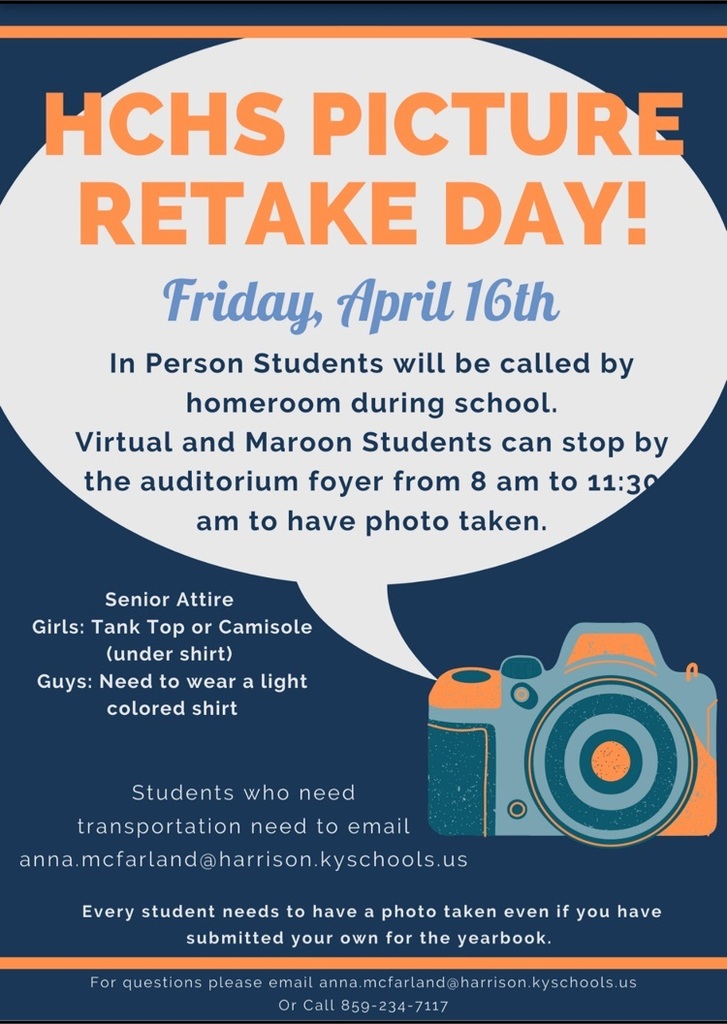 HCHS PICTURE RETAKE DAY!

Friday, April 16th

In Person Students will be called by homeroom during school. Virtual and Maroon Students can stop by the auditorium foyer from 8 am to 11:30 am to have photo taken.

Senior Attire
Girls: Tank Top or Camisole (under shirt)
Guys: Need to wear a light colored shirt

Students who need transportation need to email anna.mcfarland@harrison.kyschools.us

Every student needs to have a photo taken even if you have submitted your own for the yearbook.

For questions please email anna.mcfarland@harrison.kyschools.us
Or Call 859-234-7117